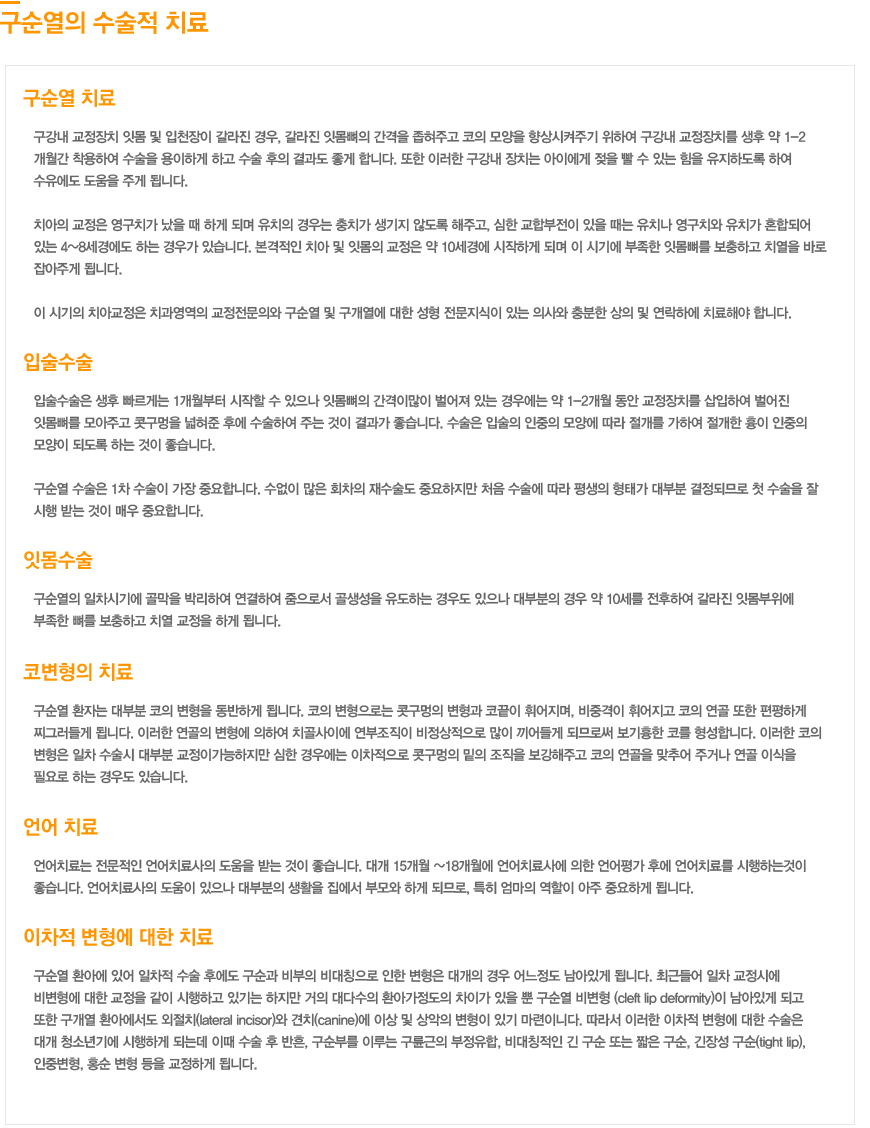 구순열의 수술적 치료

구순열 치료

구강내 교정장치 잇몸 및 입천장이 갈라진 경우, 갈라진 잇몸뼈의 간격을 좁혀주고 코의 모양을 향상시켜주기 위하여 구강내 교정장치를 생후 약 1~2 개월간 착용하여 수술을 용이하게 하고 수술 후의 결과도 좋게 합니다. 또한 이러한 구강내 장치는 아이에게 젖을 빨 수 있는 힘을 유지하도록 하여 수유에도 도움을 주게 됩니다.

치아의 교정은 영구치가 났을 때 하게 되며 유치의 경우는 충치가 생기지 않도록 해주고, 심한 교합부전이 있을 때는 유치나 영구치와 유치가 혼합되어 있는 4~8세경에도 하는 경우가 있습니다. 본격적인 치아 및 잇몸의 교정은 약 10세경에 시작하게 되며 이 시기에 부족한 잇몸뼈를 보충하고 치열을 바로 잡아주게 됩니다.

이 시기의 치아교정은 치과영역의 교정전문의와 구순열 및 구개열에 대한 성형 전문지식이 있는 의사와 충분한 상의 및 연락하에 치료해야 합니다.

입술수술

입술수술은 생후 빠르게는 1개월부터 시작할 수 있으나 잇몸뼈의 간격이많이 벌어져 있는 경우에는 약 1~2개월 동안 교정장치를 삽입하여 벌어진 잇몸뼈를 모아주고 콧구멍을 넓혀준 후에 수술하여 주는 것이 결과가 좋습니다. 수술은 입술의 인중의 모양에 따라 절개를 가하여 절개한 흉이 인중의 모양이 되도록 하는 것이 좋습니다.

구순열 수술은 1차 수술이 가장 중요합니다. 수없이 많은 회차의 재수술도 중요하지만 처음 수술에 따라 평생의 형태가 대부분 결정되므로 첫 수술을 잘 시행 받는 것이 매우 중요합니다.

잇몸수술

구순열의 일차시기에 골막을 박리하여 연결하여 줌으로서 골생성을 유도하는 경우도 있으나 대부분의 경우 약 10세를 전후하여 갈라진 잇몸부위에 부족한 뼈를 보충하고 치열 교정을 하게 됩니다.

코변형의 치료

구순열 환자는 대부분 코의 변형을 동반하게 됩니다. 코의 변형으로는 콧구멍의 변형과 코끝이 휘어지며, 비중격이 휘어지고 코의 연골 또한 편평하게 찌그러들게 됩니다. 이러한 연골의 변형에 의하여 치골사이에 연부조직이 비정상적으로 많이 끼어들게 되므로써 보기흉한 코를 형성합니다. 이러한 코의 변형은 일차 수술시 대부분 교정이가능하지만 심한 경우에는 이차적으로 콧구멍의 밑의 조직을 보강해주고 코의 연골을 맞추어 주거나 연골 이식을 필요로 하는 경우도 있습니다.

언어 치료

언어치료는 전문적인 언어치료사의 도움을 받는 것이 좋습니다. 대개 15개월 ~18개월에 언어치료사에 의한 언어평가 후에 언어치료를 시행하는것이 좋습니다. 언어치료사의 도움이 있으나 대부분의 생활을 집에서 부모와 하게 되므로, 특히 엄마의 역할이 아주 중요하게 됩니다.

이차적 변형에 대한 치료

구순열 환아에 있어 일차적 수술 후에도 구순과 비부의 비대칭으로 인한 변형은 대개의 경우 어느정도 남아있게 됩니다. 최근들어 일차 교정시에 비변형에 대한 교정을 같이 시행하고 있기는 하지만 거의 대다수의 환아가정도의 차이가 있을 뿐 구순열 비변형 (cleft lip deformity)이 남아있게 되고 또한 구개열 환아에서도 외절치(lateral incisor)와 견치(canine)에 이상 및 상악의 변형이 있기 마련이니다. 따라서 이러한 이차적 변형에 대한 수술은 대개 청소년기에 시행하게 되는데 이때 수술 후 반흔, 구순부를 이루는 구륜근의 부정유합, 비대칭적인 긴 구순 또는 짧은 구순, 긴장성 구순(tight lip), 인중변형, 홍순 변형 등을 교정하게 됩니다.